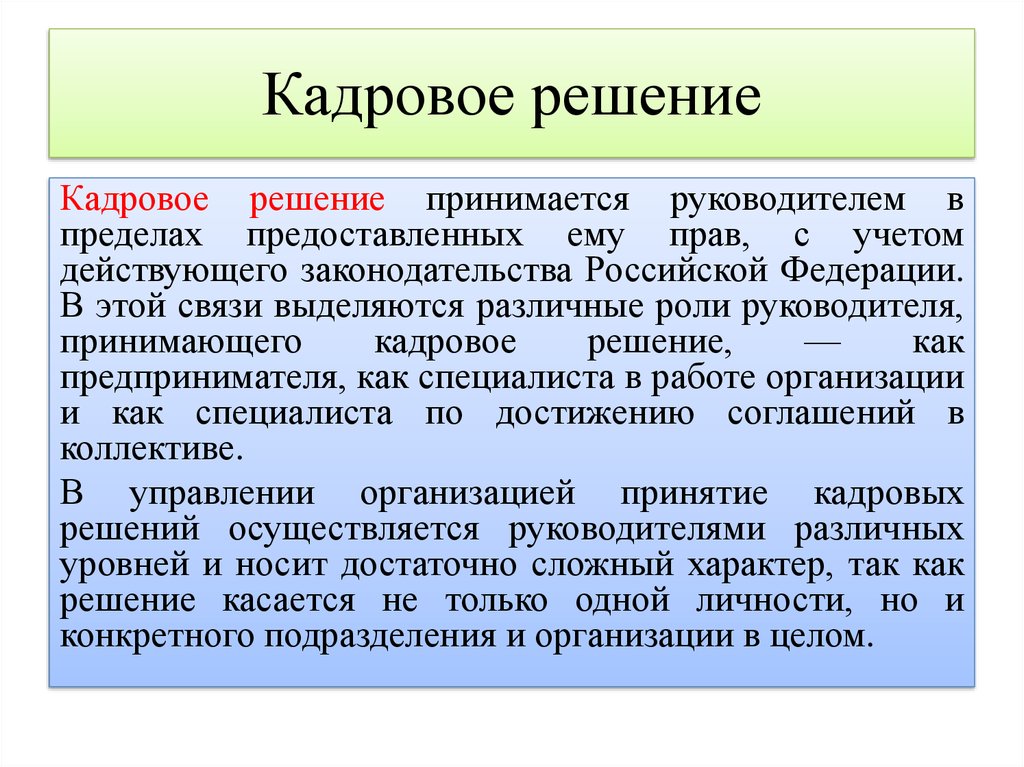 Кадровое решение

Кадровое решение принимается руководителем в пределах предоставленных ему прав, с учетом действующего законодательства Российской Федерации. В этой связи выделяются различные роли руководителя, принимающего кадровое решение, — как предпринимателя, как специалиста в работе организации и как специалиста по достижению соглашений в коллективе.

В управлении организацией принятие кадровых решений осуществляется руководителями различных уровней и носит достаточно сложный характер, так как решение касается не только одной личности, но и конкретного подразделения и организации в целом.